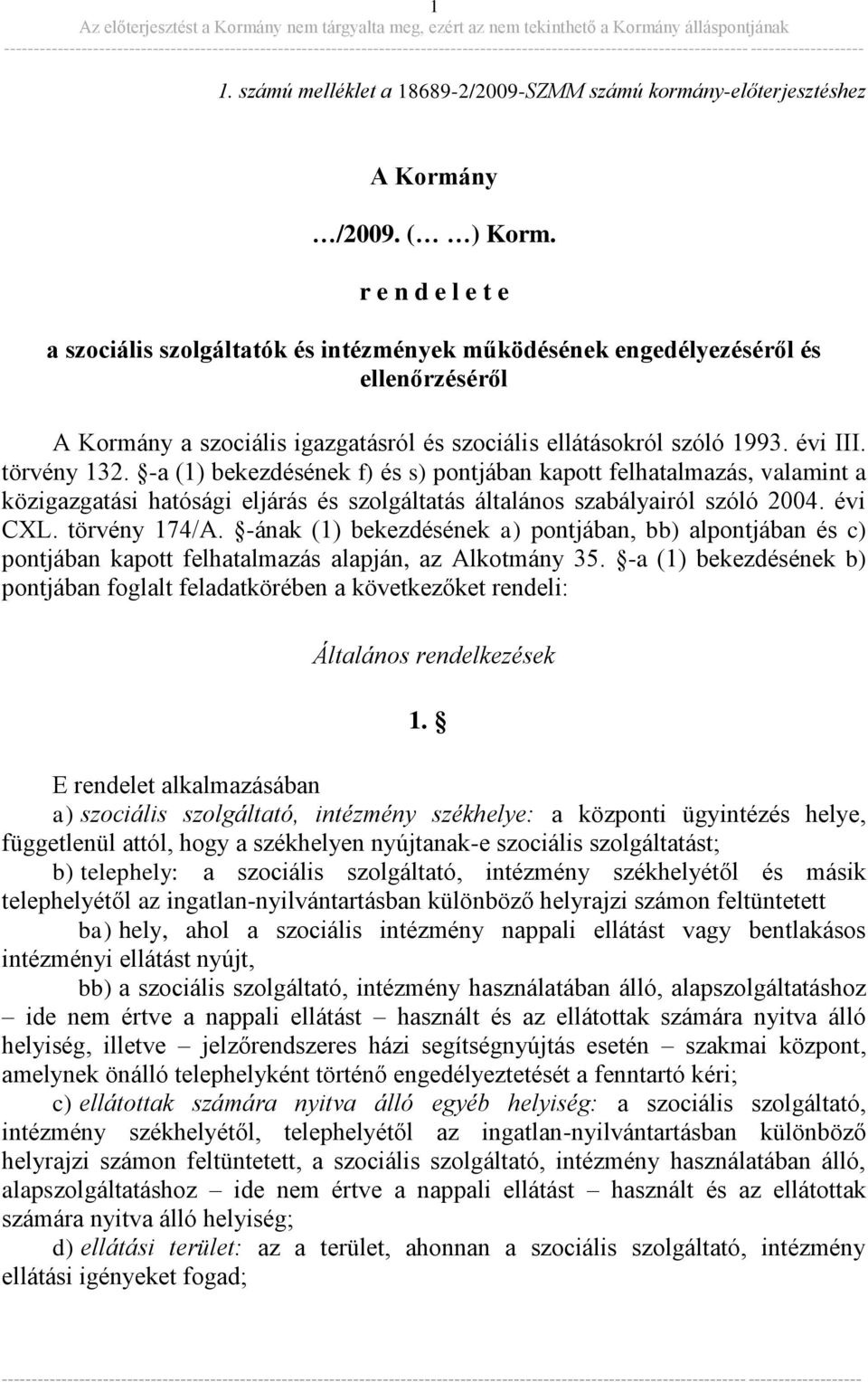 1
Az előterjesztést a Kormány nem tárgyalta meg, ezért az nem tekinthető a Kormány álláspontjának

1. számú melléklet a 18689-2/2009-SZMM számú kormány-előterjesztéshez

A Kormány

…/2009. (… …) Korm.

r e n d e l e t e

a szociális szolgáltatók és intézmények működésének engedélyezéséről és ellenőrzéséről

A Kormány a szociális igazgatásról és szociális ellátásokról szóló 1993. évi III. törvény 132. §-a (1) bekezdésének f) és s) pontjában kapott felhatalmazás, valamint a közigazgatási hatósági eljárás és szolgáltatás általános szabályairól szóló 2004. évi CXL. törvény 174/A. §-ának (1) bekezdésének a) pontjában, bb) alpontjában és c) pontjában kapott felhatalmazás alapján, az Alkotmány 35. §-a (1) bekezdésének b) pontjában foglalt feladatkörében a következőket rendeli:

Általános rendelkezések

1. §

E rendelet alkalmazásában

a) szociális szolgáltató, intézmény székhelye: a központi ügyintézés helye, függetlenül attól, hogy a székhelyen nyújtanak-e szociális szolgáltatást;

b) telephely: a szociális szolgáltató, intézmény székhelyétől és másik telephelyétől az ingatlan-nyilvántartásban különböző helyrajzi számon feltüntetett

ba) hely, ahol a szociális intézmény nappali ellátást vagy bentlakásos intézményi ellátást nyújt,

bb) a szociális szolgáltató, intézmény használatában álló, alapszolgáltatáshoz – ide nem értve a nappali ellátást – használt és az ellátottak számára nyitva álló helyiség, illetve – jelzőrendszeres házi segítségnyújtás esetén – szakmai központ, amelynek önálló telephelyként történő engedélyeztetését a fenntartó kéri;

c) ellátottak számára nyitva álló egyéb helyiség: a szociális szolgáltató, intézmény székhelyétől, telephelyétől az ingatlan-nyilvántartásban különböző helyrajzi számon feltüntetett, a szociális szolgáltató, intézmény használatában álló, alapszolgáltatáshoz – ide nem értve a nappali ellátást – használt és az ellátottak számára nyitva álló helyiség;

d) ellátási terület: az a terület, ahonnan a szociális szolgáltató, intézmény ellátási igényeket fogad;